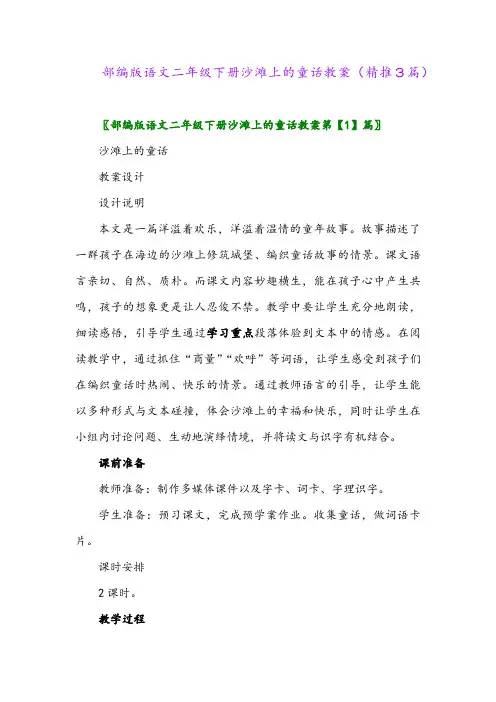 部编版语文二年级下册沙滩上的童话教案（精推3篇）

〖部编版语文二年级下册沙滩上的童话教案第【1】篇〗

沙滩上的童话

教案设计

设计说明

本文是一篇洋溢着欢乐，洋溢着温情的童年故事。故事描述了一群孩子在海边的沙滩上修筑城堡、编织童话故事的情景。课文语言亲切、自然、质朴。而课文内容妙趣横生，能在孩子心中产生共鸣，孩子的想象更是让人忍俊不禁。教学中要让学生充分地朗读，细读感悟，引导学生通过学习重点段落体验到文本中的情感。在阅读教学中，通过抓住“商量”“欢呼”等词语，让学生感受到孩子们在编织童话时热闹、快乐的情景。通过教师语言的引导，让学生能以多种形式与文本碰撞，体会沙滩上的幸福和快乐，同时让学生在小组内讨论问题、生动地演绎情境，并将读文与识字有机结合。

课前准备

教师准备：制作多媒体课件以及字卡、词卡、字理识字。

学生准备：预习课文，完成预学案作业。收集童话，做词语卡片。

课时安排

2课时。

教学过程